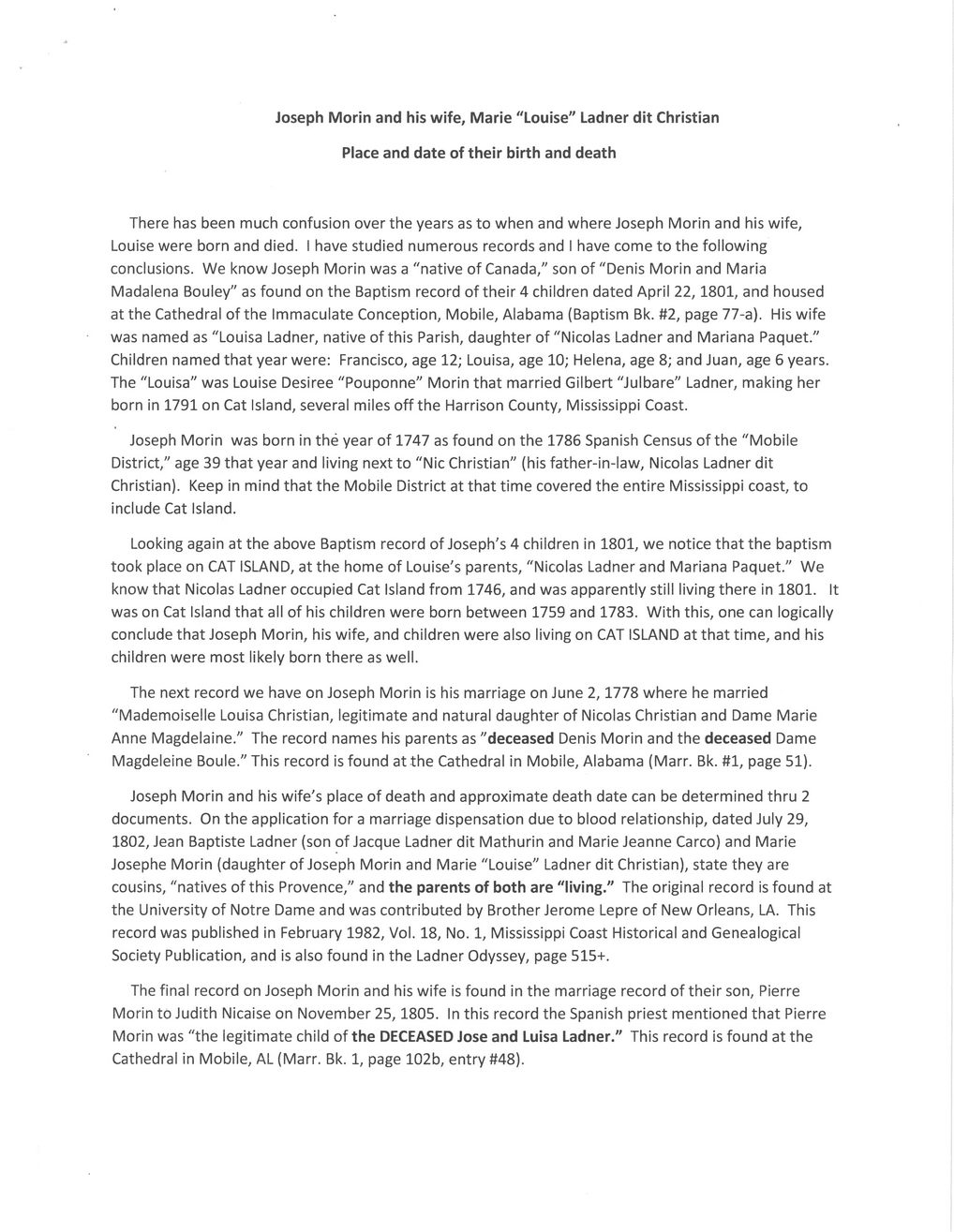 Joseph Morin and his wife, Marie "Louise" Ladner dit Christian

Place and date of their birth and death

There has been much confusion over the years as to when and where Joseph Morin and his wife, Louise were born and died. I have studied numerous records and I have come to the following conclusions. We know Joseph Morin was a "native of Canada," son of "Denis Morin and Maria Madalena Bouley" as found on the Baptism record of their 4 children dated April 22, 1801, and housed at the Cathedral of the Immaculate Conception, Mobile, Alabama (Baptism Bk. #2, page 77-a). His wife was named as "Louisa Ladner, native of this Parish, daughter of "Nicolas Ladner and Mariana Paquet." Children named that year were: Francisco, age 12; Louisa, age 10; Helena, age 8; and Juan, age 6 years. The "Louisa" was Louise Desiree "Pouponne" Morin that married Gilbert "Julbare" Ladner, making her born in 1791 on Cat Island, several miles off the Harrison County, Mississippi Coast.

Joseph Morin was born in the year of 1747 as found on the 1786 Spanish Census of the "Mobile District," age 39 that year and living next to "Nic Christian" (his father-in-law, Nicolas Ladner dit Christian). Keep in mind that the Mobile District at that time covered the entire Mississippi coast, to include Cat Island.

Looking again at the above Baptism record of Joseph's 4 children in 1801, we notice that the baptism took place on CAT ISLAND, at the home of Louise's parents, "Nicolas Ladner and Mariana Paquet." We know that Nicolas Ladner occupied Cat Island from 1746, and was apparently still living there in 1801. It was on Cat Island that all of his children were born between 1759 and 1783. With this, one can logically conclude that Joseph Morin, his wife, and children were also living on CAT ISLAND at that time, and his children were most likely born there as well.

The next record we have on Joseph Morin is his marriage on June 2, 1778 where he married "Mademoiselle Louisa Christian, legitimate and natural daughter of Nicolas Christian and Dame Marie Anne Magdelaine." The record names his parents as "deceased Denis Morin and the deceased Dame Magdeleine Boule." This record is found at the Cathedral in Mobile, Alabama (Marr. Bk. #1, page 51).

Joseph Morin and his wife's place of death and approximate death date can be determined thru 2 documents. On the application for a marriage dispensation due to blood relationship, dated July 29, 1802, Jean Baptiste Ladner (son of Jacque Ladner dit Mathurin and Marie Jeanne Carco) and Marie Josephe Morin (daughter of Joseph Morin and Marie "Louise" Ladner dit Christian), state they are cousins, "natives of this Provence," and the parents of both are "living." The original record is found at the University of Notre Dame and was contributed by Brother Jerome Lepre of New Orleans, LA. This record was published in February 1982, Vol. 18, No. 1, Mississippi Coast Historical and Genealogical Society Publication, and is also found in the Ladner Odyssey, page 515+.

The final record on Joseph Morin and his wife is found in the marriage record of their son, Pierre Morin to Judith Nicaise on November 25, 1805. In this record the Spanish priest mentioned that Pierre Morin was "the legitimate child of the DECEASED Jose and Luisa Ladner." This record is found at the Cathedral in Mobile, AL (Marr. Bk. 1, page 102b, entry #48).